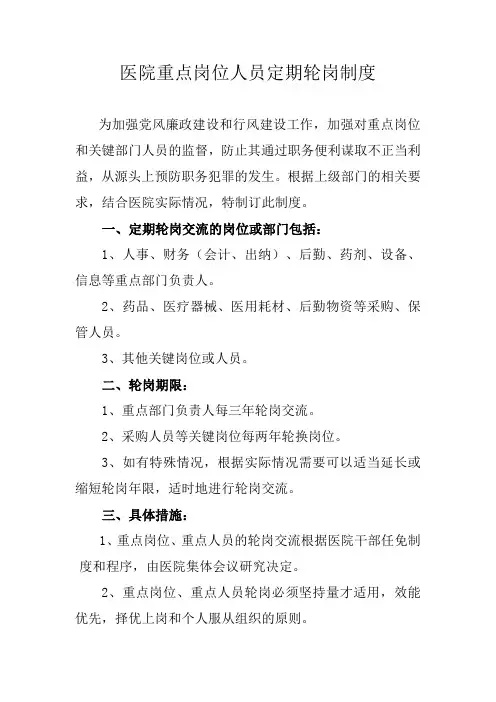 医院重点岗位人员定期轮岗制度

为加强党风廉政建设和行风建设工作，加强对重点岗位和关键部门人员的监督，防止其通过职务便利谋取不正当利益，从源头上预防职务犯罪的发生。根据上级部门的相关要求，结合医院实际情况，特制订此制度。

一、定期轮岗交流的岗位或部门包括：

1、人事、财务（会计、出纳）、后勤、药剂、设备、信息等重点部门负责人。

2、药品、医疗器械、医用耗材、后勤物资等采购、保管人员。

3、其他关键岗位或人员。

二、轮岗期限：

1、重点部门负责人每三年轮岗交流。

2、采购人员等关键岗位每两年轮换岗位。

3、如有特殊情况，根据实际情况需要可以适当延长或缩短轮岗年限，适时地进行轮岗交流。

三、具体措施：

1、重点岗位、重点人员的轮岗交流根据医院干部任免制度和程序，由医院集体会议研究决定。

2、重点岗位、重点人员轮岗必须坚持量才适用，效能优先，择优上岗和个人服从组织的原则。